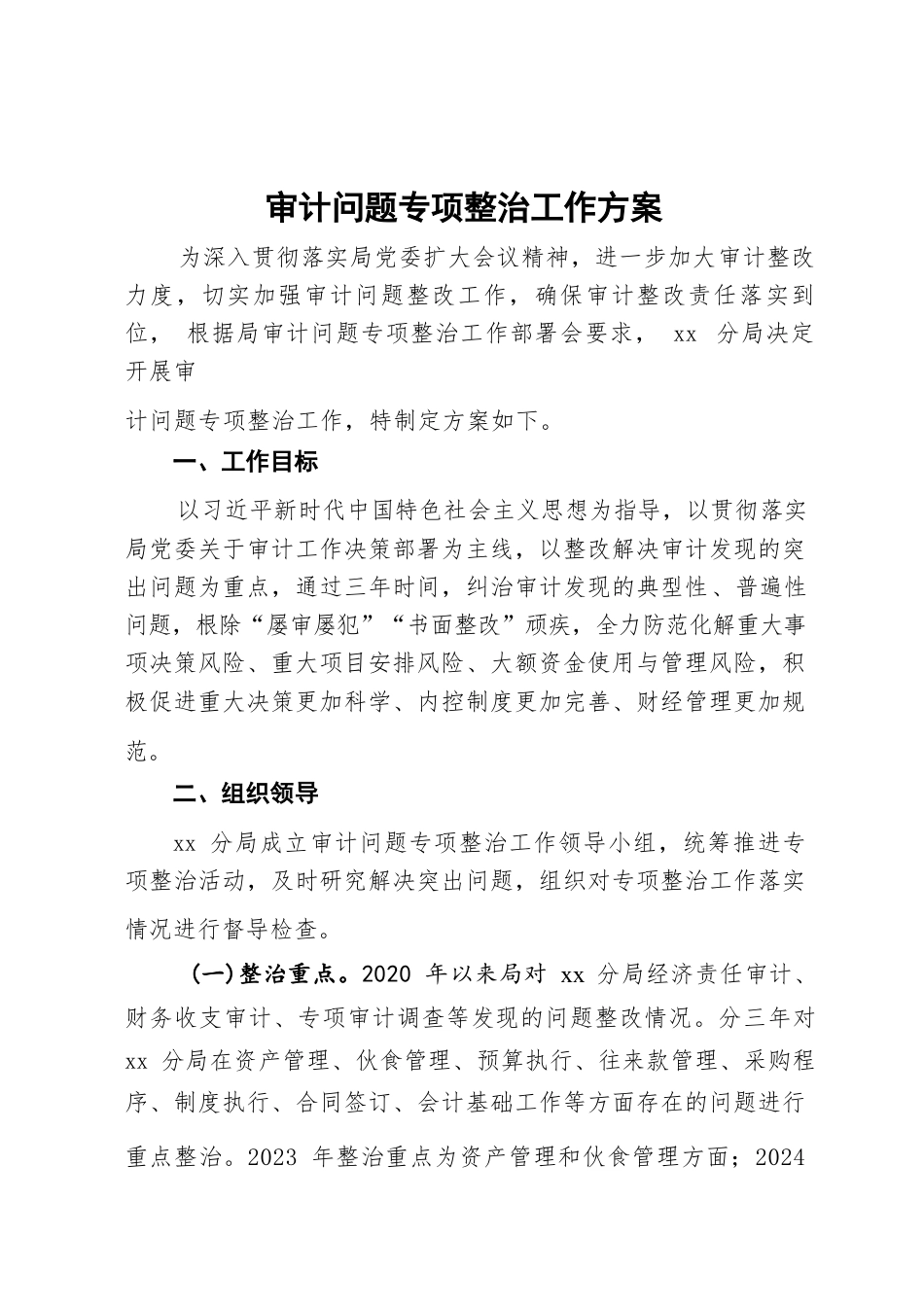 审计问题专项整治工作方案

为深入贯彻落实局党委扩大会议精神，进一步加大审计整改力度，切实加强审计问题整改工作，确保审计整改责任落实到位， 根据局审计问题专项整治工作部署会要求， xx 分局决定开展审

计问题专项整治工作，特制定方案如下。

一、工作目标

以习近平新时代中国特色社会主义思想为指导，以贯彻落实局党委关于审计工作决策部署为主线，以整改解决审计发现的突出问题为重点，通过三年时间，纠治审计发现的典型性、普遍性问题，根除“屡审屡犯”“书面整改”顽疾，全力防范化解重大事项决策风险、重大项目安排风险、大额资金使用与管理风险，积极促进重大决策更加科学、内控制度更加完善、财经管理更加规范。

二、组织领导

xx 分局成立审计问题专项整治工作领导小组，统筹推进专项整治活动，及时研究解决突出问题，组织对专项整治工作落实情况进行督导检查。

(一)整治重点。2020 年以来局对 xx 分局经济责任审计、财务收支审计、专项审计调查等发现的问题整改情况。分三年对 xx 分局在资产管理、伙食管理、预算执行、往来款管理、采购程序、制度执行、合同签订、会计基础工作等方面存在的问题进行重点整治。2023 年整治重点为资产管理和伙食管理方面；2024